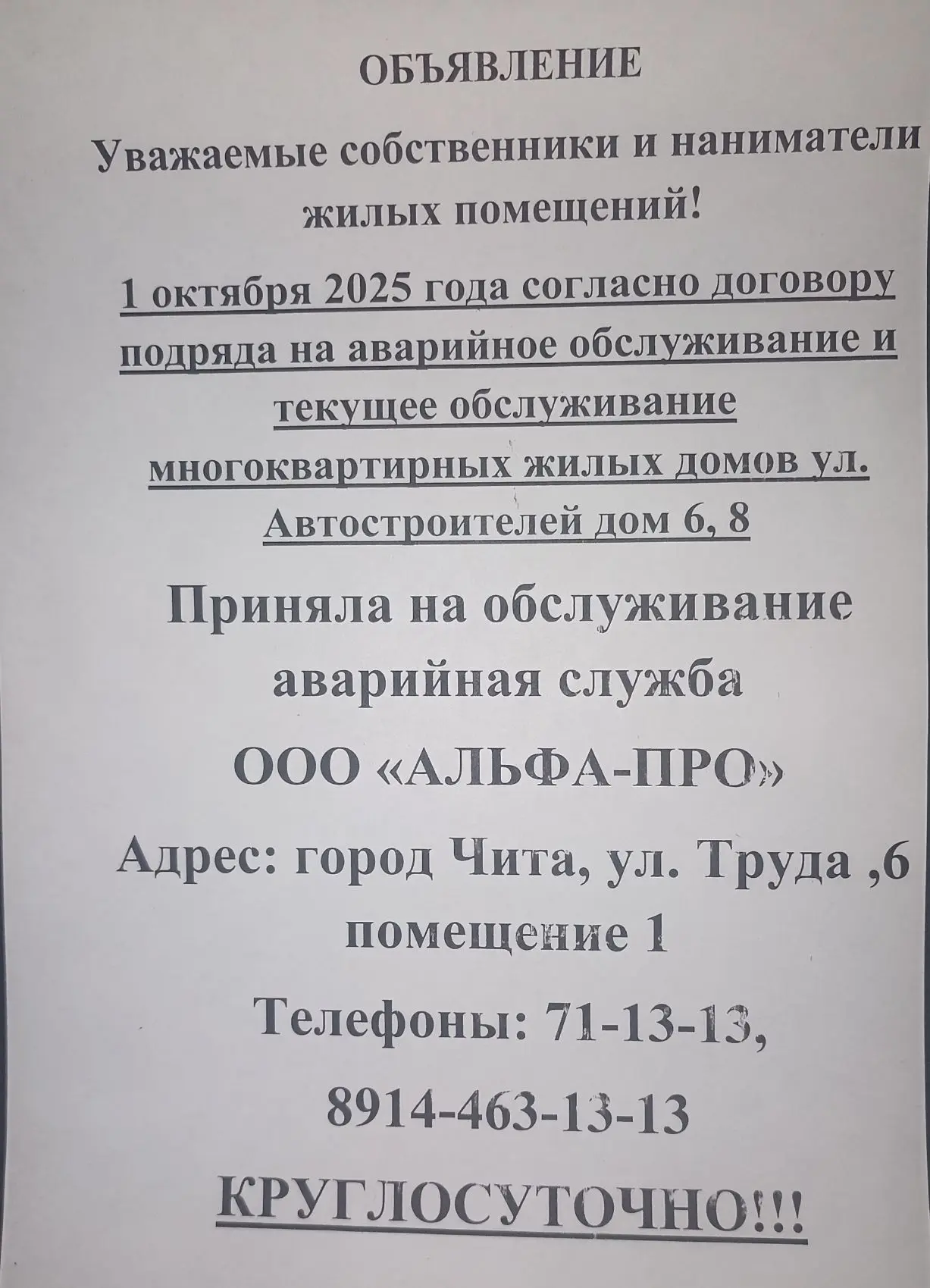 ОБЪЯВЛЕНИЕ

Уважаемые собственники и наниматели жилых помещений!

1 октября 2025 года согласно договору подряда на аварийное обслуживание и текущее обслуживание многоквартирных жилых домов ул. Автостроителей дом 6, 8

Приняла на обслуживание аварийная служба

ООО «АЛЬФА-ПРО»

Адрес: город Чита, ул. Труда ,6 помещение 1

Телефоны: 71-13-13,

8914-463-13-13

КРУГЛОСУТОЧНО!!!